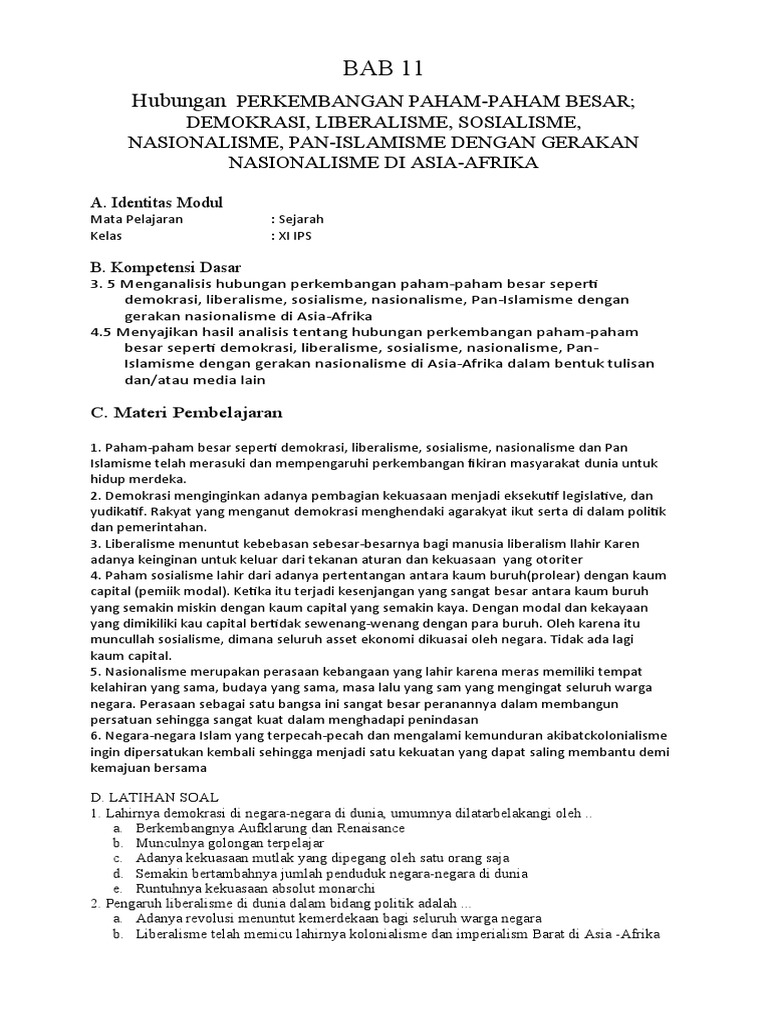 BAB 11

Hubungan PERKEMBANGAN PAHAM-PAHAM BESAR; DEMOKRASI, LIBERALISME, SOSIALISME, NASIONALISME, PAN-ISLAMISME DENGAN GERAKAN NASIONALISME DI ASIA-AFRIKA

A. Identitas Modul
Mata Pelajaran : Sejarah
Kelas : XI IPS

B. Kompetensi Dasar
3. 5 Menganalisis hubungan perkembangan paham-paham besar seperti demokrasi, liberalisme, sosialisme, nasionalisme, Pan-Islamisme dengan gerakan nasionalisme di Asia-Afrika
4.5 Menyajikan hasil analisis tentang hubungan perkembangan paham-paham besar seperti demokrasi, liberalisme, sosialisme, nasionalisme, Pan-Islamisme dengan gerakan nasionalisme di Asia-Afrika dalam bentuk tulisan dan/atau media lain

C. Materi Pembelajaran

1. Paham-paham besar seperti demokrasi, liberalisme, sosialisme, nasionalisme dan Pan Islamisme telah merasuki dan mempengaruhi perkembangan fikiran masyarakat dunia untuk hidup merdeka.
2. Demokrasi menginginkan adanya pembagian kekuasaan menjadi eksekutif legislative, dan yudikatif. Rakyat yang menganut demokrasi menghendaki agarakyat ikut serta di dalam politik dan pemerintahan.
3. Liberalisme menuntut kebebasan sebesar-besarnya bagi manusia liberalism llahir Karen adanya keinginan untuk keluar dari tekanan aturan dan kekuasaan yang otoriter
4. Paham sosialisme lahir dari adanya pertentangan antara kaum buruh(prolear) dengan kaum capital (pemiik modal). Ketika itu terjadi kesenjangan yang sangat besar antara kaum buruh yang semakin miskin dengan kaum capital yang semakin kaya. Dengan modal dan kekayaan yang dimikiliki kau capital bertidak sewenang-wenang dengan para buruh. Oleh karena itu muncullah sosialisme, dimana seluruh asset ekonomi dikuasai oleh negara. Tidak ada lagi kaum capital.
5. Nasionalisme merupakan perasaan kebangaan yang lahir karena meras memiliki tempat kelahiran yang sama, budaya yang sama, masa lalu yang sam yang mengingat seluruh warga negara. Perasaan sebagai satu bangsa ini sangat besar peranannya dalam membangun persatuan sehingga sangat kuat dalam menghadapi penindasan
6. Negara-negara Islam yang terpecah-pecah dan mengalami kemunduran akibatckolonialisme ingin dipersatukan kembali sehingga menjadi satu kekuatan yang dapat saling membantu demi kemajuan bersama

D. LATIHAN SOAL
1. Lahirnya demokrasi di negara-negara di dunia, umumnya dilatarbelakangi oleh ..
a. Berkembangnya Aufklarung dan Renaisance
b. Munculnya golongan terpelajar
c. Adanya kekuasaan mutlak yang dipegang oleh satu orang saja
d. Semakin bertambahnya jumlah penduduk negara-negara di dunia
e. Runtuhnya kekuasaan absolut monarchi
2. Pengaruh liberalisme di dunia dalam bidang politik adalah ...
a. Adanya revolusi menuntut kemerdekaan bagi seluruh warga negara
b. Liberalisme telah memicu lahirnya kolonialisme dan imperialism Barat di Asia -Afrika